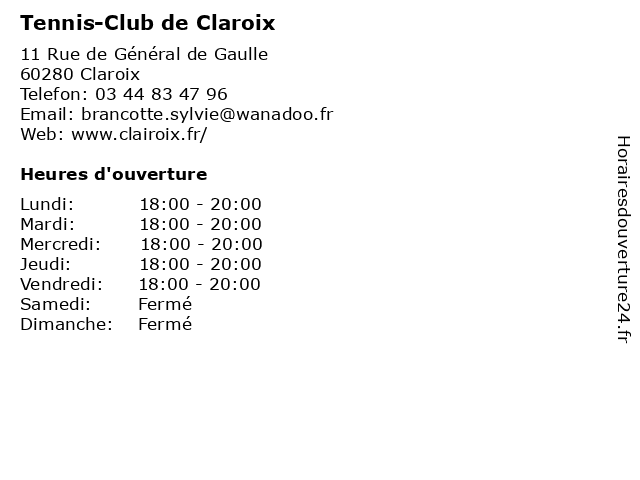 Tennis-Club de Claroix

11 Rue de Général de Gaulle
60280 Claroix
Telefon: 03 44 83 47 96
Email: brancotte.sylvie@wanadoo.fr
Web: www.clairoix.fr/

Heures d'ouverture

| | |
|---|---|
| Lundi: | 18:00 - 20:00 |
| Mardi: | 18:00 - 20:00 |
| Mercredi: | 18:00 - 20:00 |
| Jeudi: | 18:00 - 20:00 |
| Vendredi: | 18:00 - 20:00 |
| Samedi: | Fermé |
| Dimanche: | Fermé |

Horairesdouverture24.fr